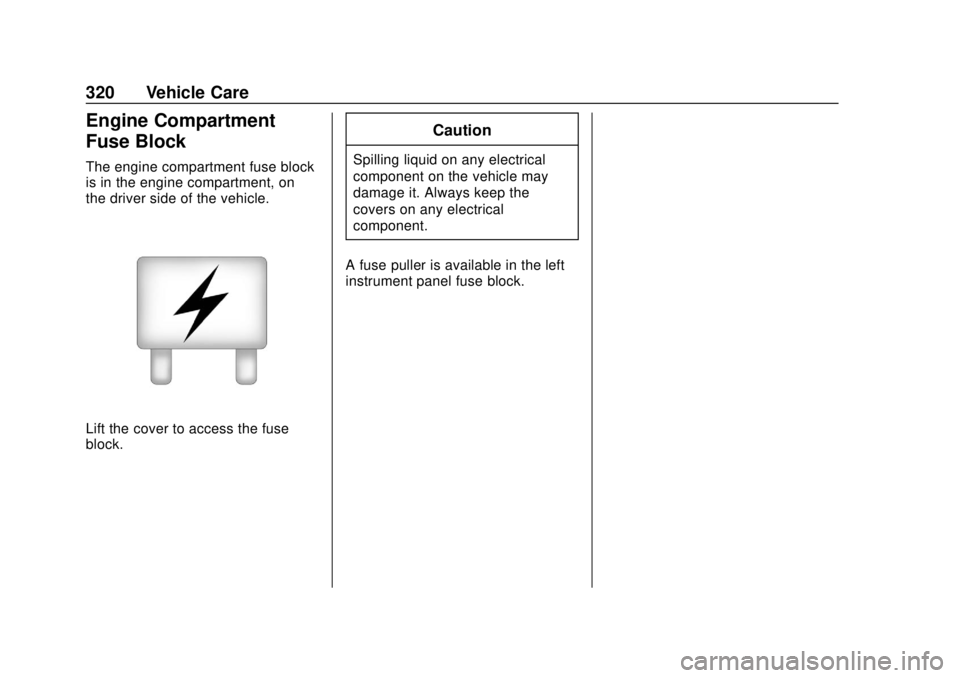 320 Vehicle Care

Engine Compartment Fuse Block

The engine compartment fuse block is in the engine compartment, on the driver side of the vehicle.

Lift the cover to access the fuse block.

Caution

Spilling liquid on any electrical component on the vehicle may damage it. Always keep the covers on any electrical component.

A fuse puller is available in the left instrument panel fuse block.

carmanualsonline.info